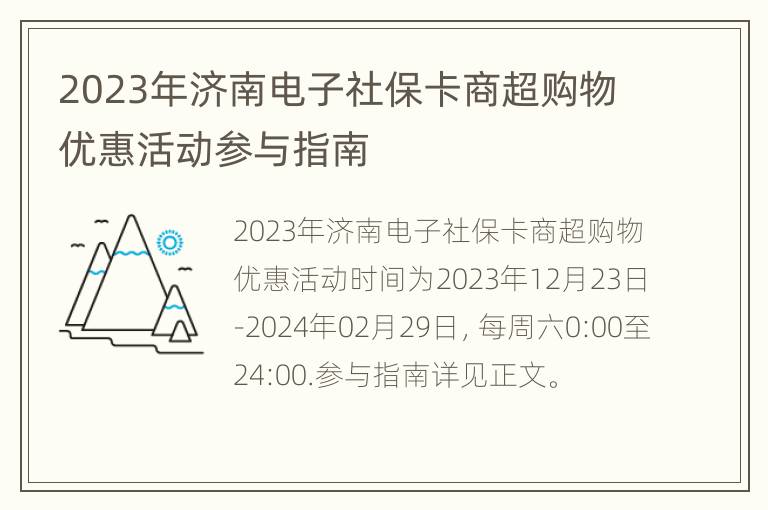 2023年济南电子社保卡商超购物优惠活动参与指南

2023年济南电子社保卡商超购物优惠活动时间为2023年12月23日-2024年02月29日, 每周六0:00至24:00.参与指南详见正文。